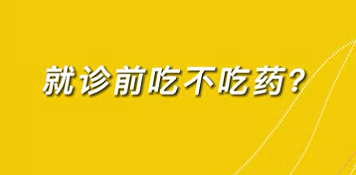 就诊前吃不吃药?